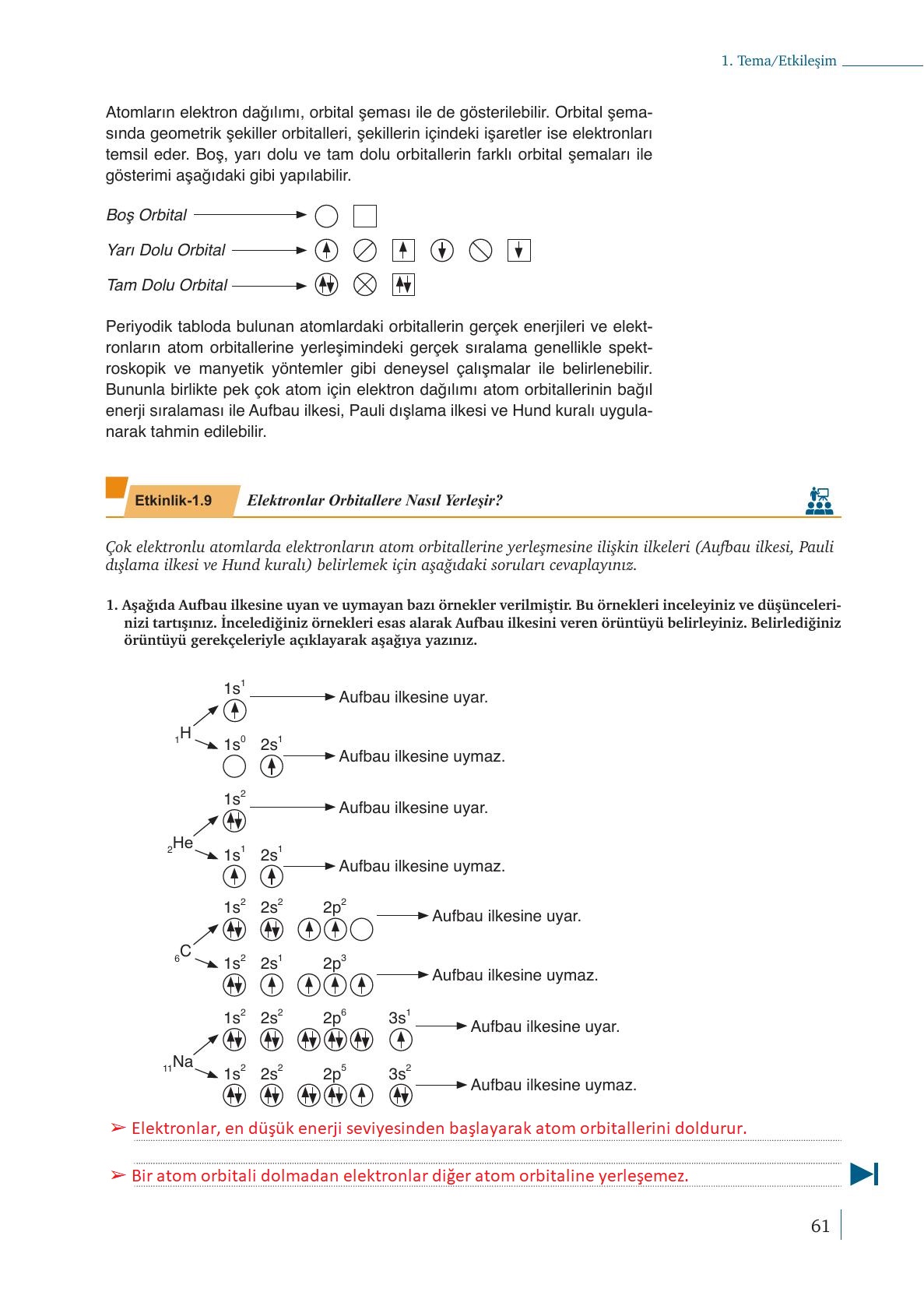 1. Tema/Etkileşim

Atomların elektron dağılımı, orbital şeması ile de gösterilebilir. Orbital şemasında geometrik şekiller orbitalleri, şekillerin içindeki işaretler ise elektronları temsil eder. Boş, yarı dolu ve tam dolu orbitallerin farklı orbital şemaları ile gösterimi aşağıdaki gibi yapılabilir.

Boş Orbital

Yarı Dolu Orbital

Tam Dolu Orbital

Periyodik tabloda bulunan atomlardaki orbitallerin gerçek enerjileri ve elektronların atom orbitallerine yerleşimindeki gerçek sıralama genellikle spektroskopik ve manyetik yöntemler gibi deneysel çalışmalar ile belirlenebilir. Bununla birlikte pek çok atom için elektron dağılımı atom orbitallerinin bağıl enerji sıralaması ile Aufbau ilkesi, Pauli dışlama ilkesi ve Hund kuralı uygulanarak tahmin edilebilir.

Etkinlik-1.9 Elektronlar Orbitallere Nasıl Yerleşir?

Çok elektronlu atomlarda elektronların atom orbitallerine yerleşmesine ilişkin ilkeleri (Aufbau ilkesi, Pauli dışlama ilkesi ve Hund kuralı) belirlemek için aşağıdaki soruları cevaplayınız.

1. Aşağıda Aufbau ilkesine uyan ve uymayan bazı örnekler verilmiştir. Bu örnekleri inceleyiniz ve düşüncelerinizi tartışınız. İncelediğiniz örnekleri esas alarak Aufbau ilkesini veren örüntüyü belirleyiniz. Belirlediğiniz örüntüyü gerekçeleriyle açıklayarak aşağıya yazınız.

$_1H$
$1s^1$ Aufbau ilkesine uyar.
$1s^0$ $2s^1$ Aufbau ilkesine uymaz.

$_2He$
$1s^2$ Aufbau ilkesine uyar.
$1s^1$ $2s^1$ Aufbau ilkesine uymaz.

$_6C$
$1s^2$ $2s^2$ $2p^2$ Aufbau ilkesine uyar.
$1s^2$ $2s^1$ $2p^3$ Aufbau ilkesine uymaz.

$_{11}Na$
$1s^2$ $2s^2$ $2p^6$ $3s^1$ Aufbau ilkesine uyar.
$1s^2$ $2s^2$ $2p^5$ $3s^2$ Aufbau ilkesine uymaz.

➢ Elektronlar, en düşük enerji seviyesinden başlayarak atom orbitallerini doldurur.

➢ Bir atom orbitali dolmadan elektronlar diğer atom orbitaline yerleşemez.

61